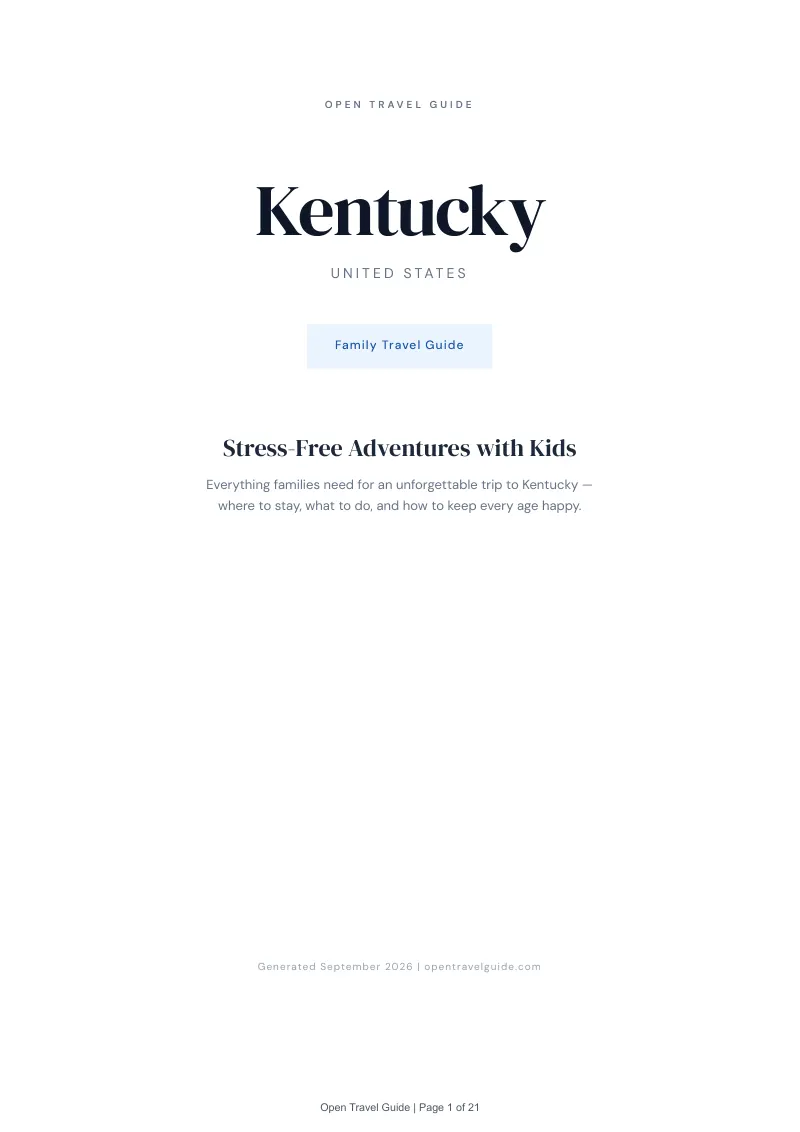 OPEN TRAVEL GUIDE

Kentucky

UNITED STATES

Family Travel Guide

Stress-Free Adventures with Kids

Everything families need for an unforgettable trip to Kentucky — where to stay, what to do, and how to keep every age happy.

Generated September 2026 | opentravelguide.com

Open Travel Guide | Page 1 of 21